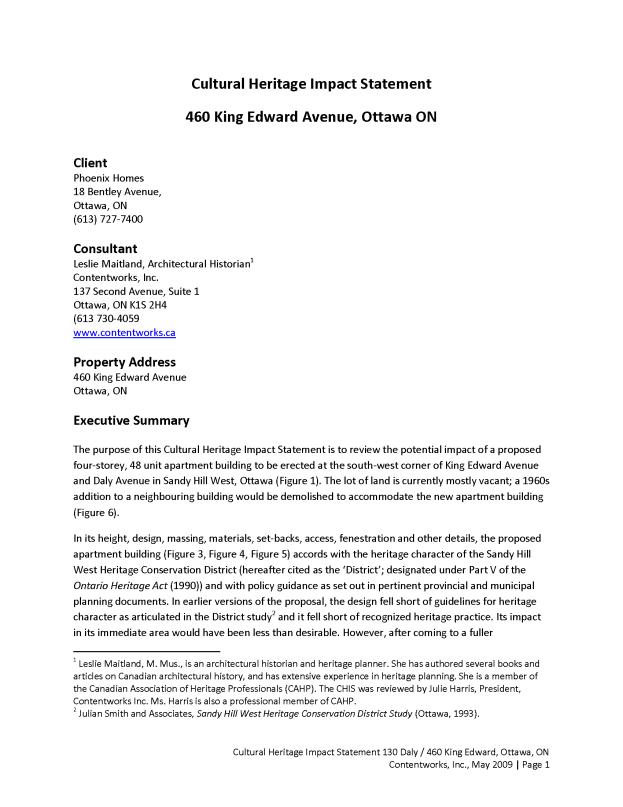 Cultural Heritage Impact Statement

460 King Edward Avenue, Ottawa ON

Client
Phoenix Homes
18 Bentley Avenue,
Ottawa, ON
(613) 727-7400

Consultant
Leslie Maitland, Architectural Historian$^1$
Contentworks, Inc.
137 Second Avenue, Suite 1
Ottawa, ON K1S 2H4
(613 730-4059
www.contentworks.ca

Property Address
460 King Edward Avenue
Ottawa, ON

Executive Summary

The purpose of this Cultural Heritage Impact Statement is to review the potential impact of a proposed four-storey, 48 unit apartment building to be erected at the south-west corner of King Edward Avenue and Daly Avenue in Sandy Hill West, Ottawa (Figure 1). The lot of land is currently mostly vacant; a 1960s addition to a neighbouring building would be demolished to accommodate the new apartment building (Figure 6).

In its height, design, massing, materials, set-backs, access, fenestration and other details, the proposed apartment building (Figure 3, Figure 4, Figure 5) accords with the heritage character of the Sandy Hill West Heritage Conservation District (hereafter cited as the 'District'; designated under Part V of the Ontario Heritage Act (1990)) and with policy guidance as set out in pertinent provincial and municipal planning documents. In earlier versions of the proposal, the design fell short of guidelines for heritage character as articulated in the District study$^2$ and it fell short of recognized heritage practice. Its impact in its immediate area would have been less than desirable. However, after coming to a fuller

$^1$ Leslie Maitland, M. Mus., is an architectural historian and heritage planner. She has authored several books and articles on Canadian architectural history, and has extensive experience in heritage planning. She is a member of the Canadian Association of Heritage Professionals (CAHP). The CHIS was reviewed by Julie Harris, President, Contentworks Inc. Ms. Harris is also a professional member of CAHP.
$^2$ Julian Smith and Associates, Sandy Hill West Heritage Conservation District Study (Ottawa, 1993).

Cultural Heritage Impact Statement 130 Daly / 460 King Edward, Ottawa, ON
Contentworks, Inc., May 2009 | Page 1